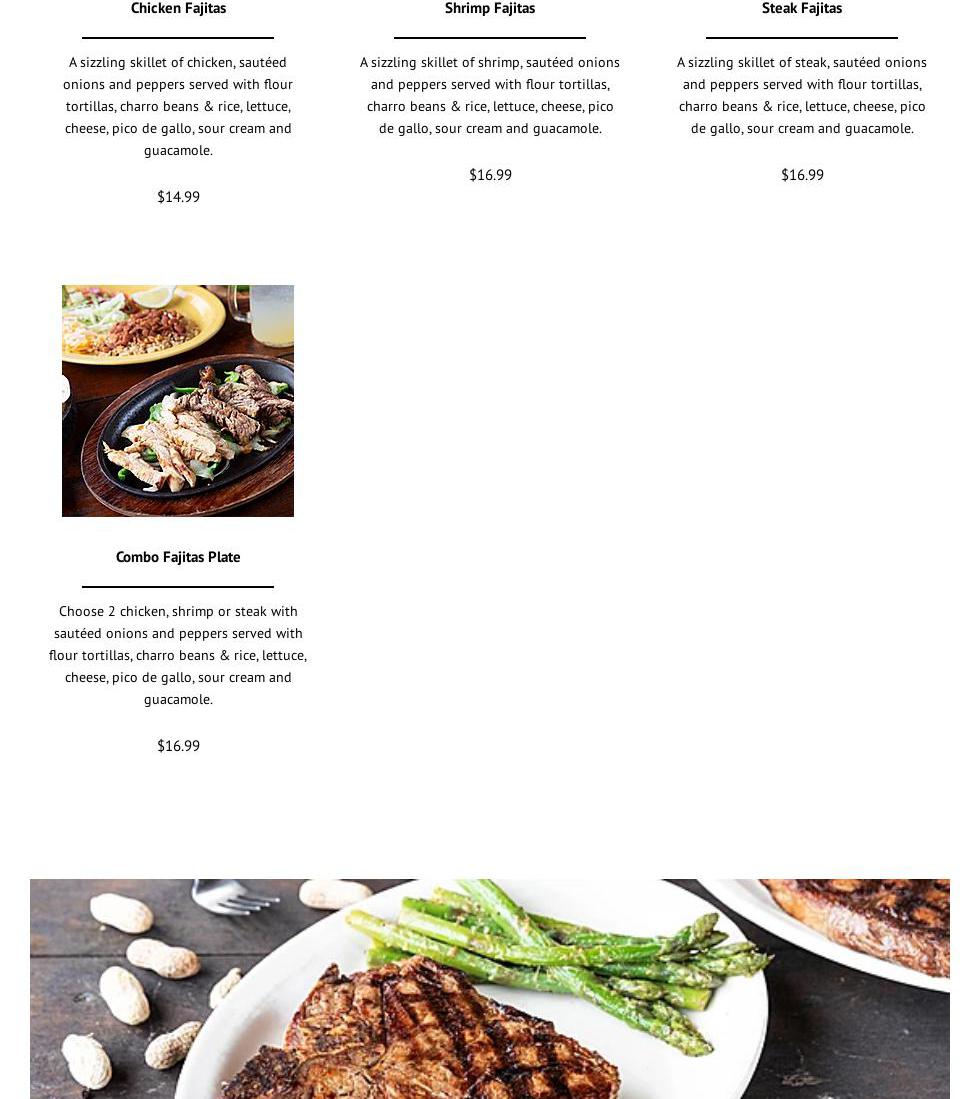 Chicken Fajitas

A sizzling skillet of chicken, sautéed onions and peppers served with flour tortillas, charro beans & rice, lettuce, cheese, pico de gallo, sour cream and guacamole.

$14.99

Shrimp Fajitas

A sizzling skillet of shrimp, sautéed onions and peppers served with flour tortillas, charro beans & rice, lettuce, cheese, pico de gallo, sour cream and guacamole.

$16.99

Steak Fajitas

A sizzling skillet of steak, sautéed onions and peppers served with flour tortillas, charro beans & rice, lettuce, cheese, pico de gallo, sour cream and guacamole.

$16.99

Combo Fajitas Plate

Choose 2 chicken, shrimp or steak with sautéed onions and peppers served with flour tortillas, charro beans & rice, lettuce, cheese, pico de gallo, sour cream and guacamole.

$16.99